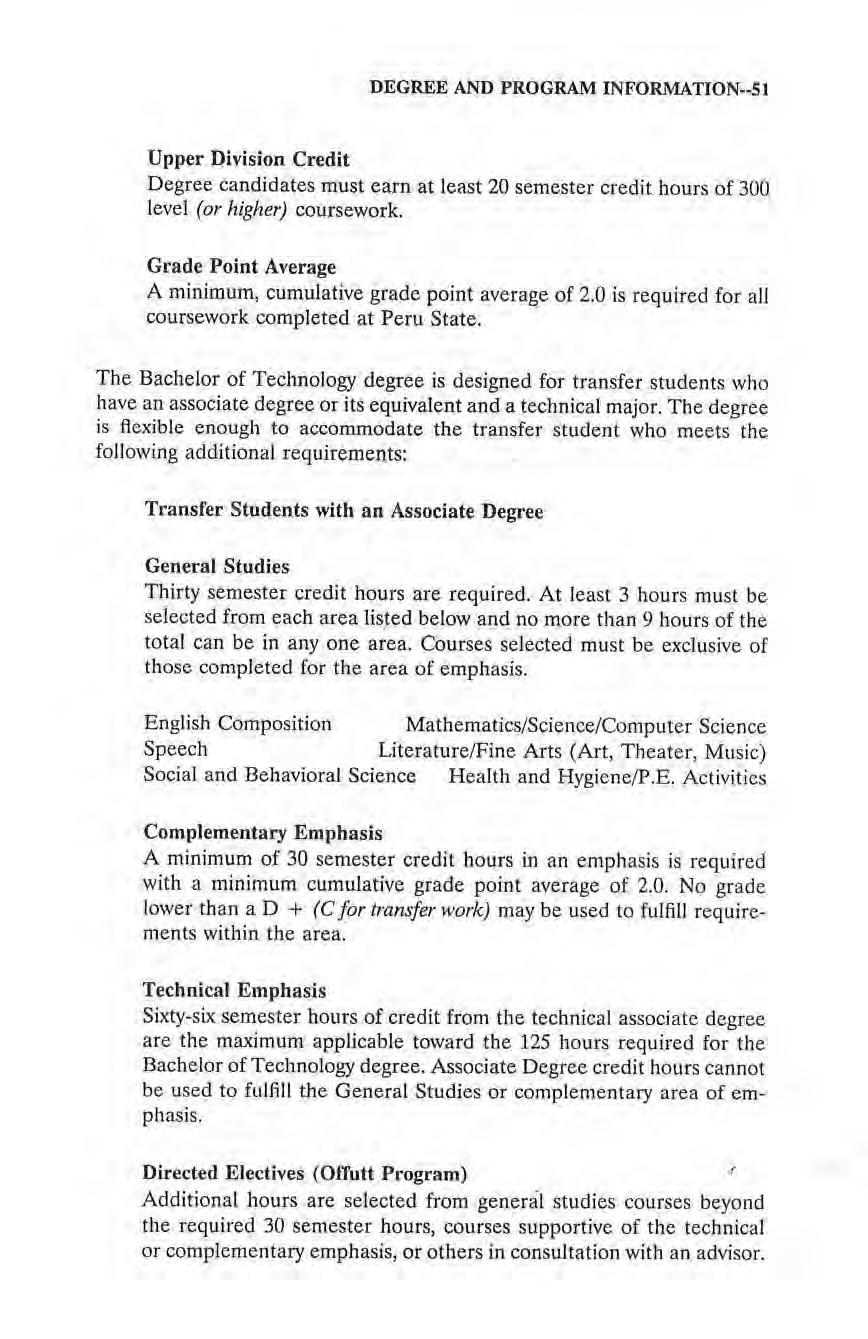 DEGREE AND PROGRAM INFORMATION--51

Upper Division Credit
Degree candidates must earn at least 20 semester credit hours of 300 level (or higher) coursework.

Grade Point Average
A minimum, cumulative grade point average of 2.0 is required for all coursework completed at Peru State.

The Bachelor of Technology degree is designed for transfer students who have an associate degree or its equivalent and a technical major. The degree is flexible enough to accommodate the transfer student who meets the following additional requirements:

Transfer Students with an Associate Degree

General Studies
Thirty semester credit hours are required. At least 3 hours must be selected from each area listed below and no more than 9 hours of the total can be in any one area. Courses selected must be exclusive of those completed for the area of emphasis.

English Composition
Speech
Social and Behavioral Science

Mathematics/Science/Computer Science
Literature/Fine Arts (Art, Theater, Music)
Health and Hygiene/P.E. Activities

Complementary Emphasis
A minimum of 30 semester credit hours in an emphasis is required with a minimum cumulative grade point average of 2.0. No grade lower than a D + (C for transfer work) may be used to fulfill requirements within the area.

Technical Emphasis
Sixty-six semester hours of credit from the technical associate degree are the maximum applicable toward the 125 hours required for the Bachelor of Technology degree. Associate Degree credit hours cannot be used to fulfill the General Studies or complementary area of emphasis.

Directed Electives (Offutt Program)
Additional hours are selected from general studies courses beyond the required 30 semester hours, courses supportive of the technical or complementary emphasis, or others in consultation with an advisor.